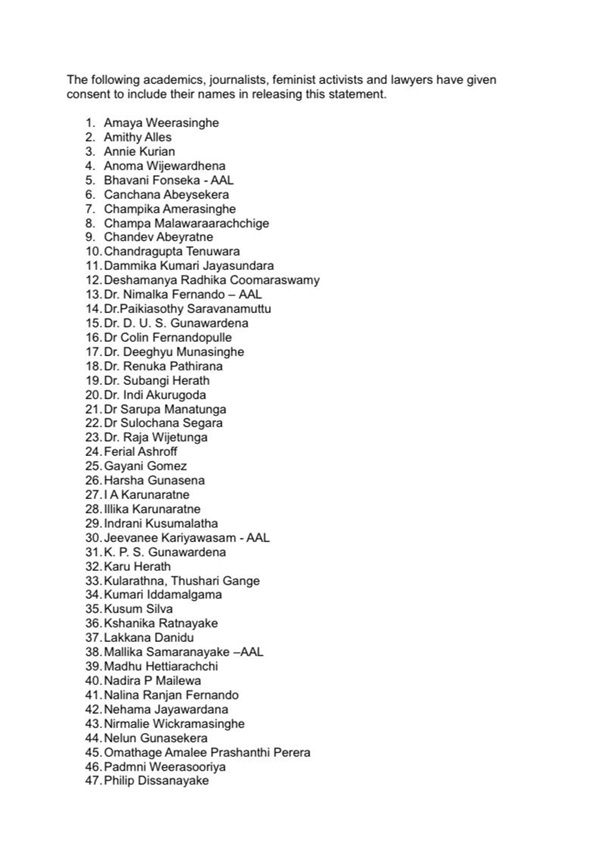 The following academics, journalists, feminist activists and lawyers have given consent to include their names in releasing this statement.

1. Amaya Weerasinghe
2. Amithy Alles
3. Annie Kurian
4. Anoma Wijewardhena
5. Bhavani Fonseka - AAL
6. Canchana Abeysekera
7. Champika Amerasinghe
8. Champa Malawaraarachchige
9. Chandev Abeyratne
10. Chandragupta Tenuwara
11. Dammika Kumari Jayasundara
12. Deshamanya Radhika Coomaraswamy
13. Dr. Nimalka Fernando – AAL
14. Dr.Paikiasothy Saravanamuttu
15. Dr. D. U. S. Gunawardena
16. Dr Colin Fernandopulle
17. Dr. Deeghyu Munasinghe
18. Dr. Renuka Pathirana
19. Dr. Subangi Herath
20. Dr. Indi Akurugoda
21. Dr Sarupa Manatunga
22. Dr Sulochana Segara
23. Dr. Raja Wijetunga
24. Ferial Ashroff
25. Gayani Gomez
26. Harsha Gunasena
27. I A Karunaratne
28. Illika Karunaratne
29. Indrani Kusumalatha
30. Jeevanee Kariyawasam - AAL
31. K. P. S. Gunawardena
32. Karu Herath
33. Kularathna, Thushari Gange
34. Kumari Iddamalgama
35. Kusum Silva
36. Kshanika Ratnayake
37. Lakkana Danidu
38. Mallika Samaranayake –AAL
39. Madhu Hettiarachchi
40. Nadira P Mailewa
41. Nalina Ranjan Fernando
42. Nehama Jayawardana
43. Nirmalie Wickramasinghe
44. Nelun Gunasekera
45. Omathage Amalee Prashanthi Perera
46. Padmni Weerasooriya
47. Philip Dissanayake